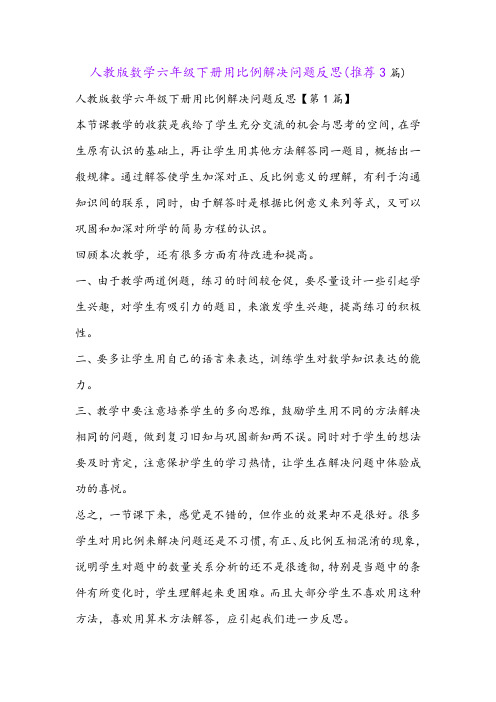 人教版数学六年级下册用比例解决问题反思(推荐3篇)

人教版数学六年级下册用比例解决问题反思【第1篇】

本节课教学的收获是我给了学生充分交流的机会与思考的空间，在学生原有认识的基础上，再让学生用其他方法解答同一题目，概括出一般规律。通过解答使学生加深对正、反比例意义的理解，有利于沟通知识间的联系，同时，由于解答时是根据比例意义来列等式，又可以巩固和加深对所学的简易方程的认识。

回顾本次教学，还有很多方面有待改进和提高。

一、由于教学两道例题，练习的时间较仓促，要尽量设计一些引起学生兴趣，对学生有吸引力的题目，来激发学生兴趣，提高练习的积极性。

二、要多让学生用自己的语言来表达，训练学生对数学知识表达的能力。

三、教学中要注意培养学生的多向思维，鼓励学生用不同的方法解决相同的问题，做到复习旧知与巩固新知两不误。同时对于学生的想法要及时肯定，注意保护学生的学习热情，让学生在解决问题中体验成功的喜悦。

总之，一节课下来，感觉是不错的，但作业的效果却不是很好。很多学生对用比例来解决问题还是不习惯，有正、反比例互相混淆的现象，说明学生对题中的数量关系分析的还不是很透彻，特别是当题中的条件有所变化时，学生理解起来更困难。而且大部分学生不喜欢用这种方法，喜欢用算术方法解答，应引起我们进一步反思。